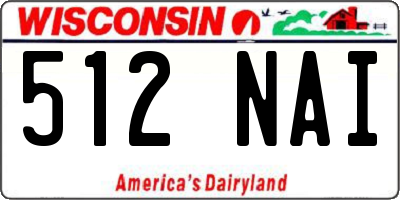 WISCONSIN

512 NAI

America's Dairyland